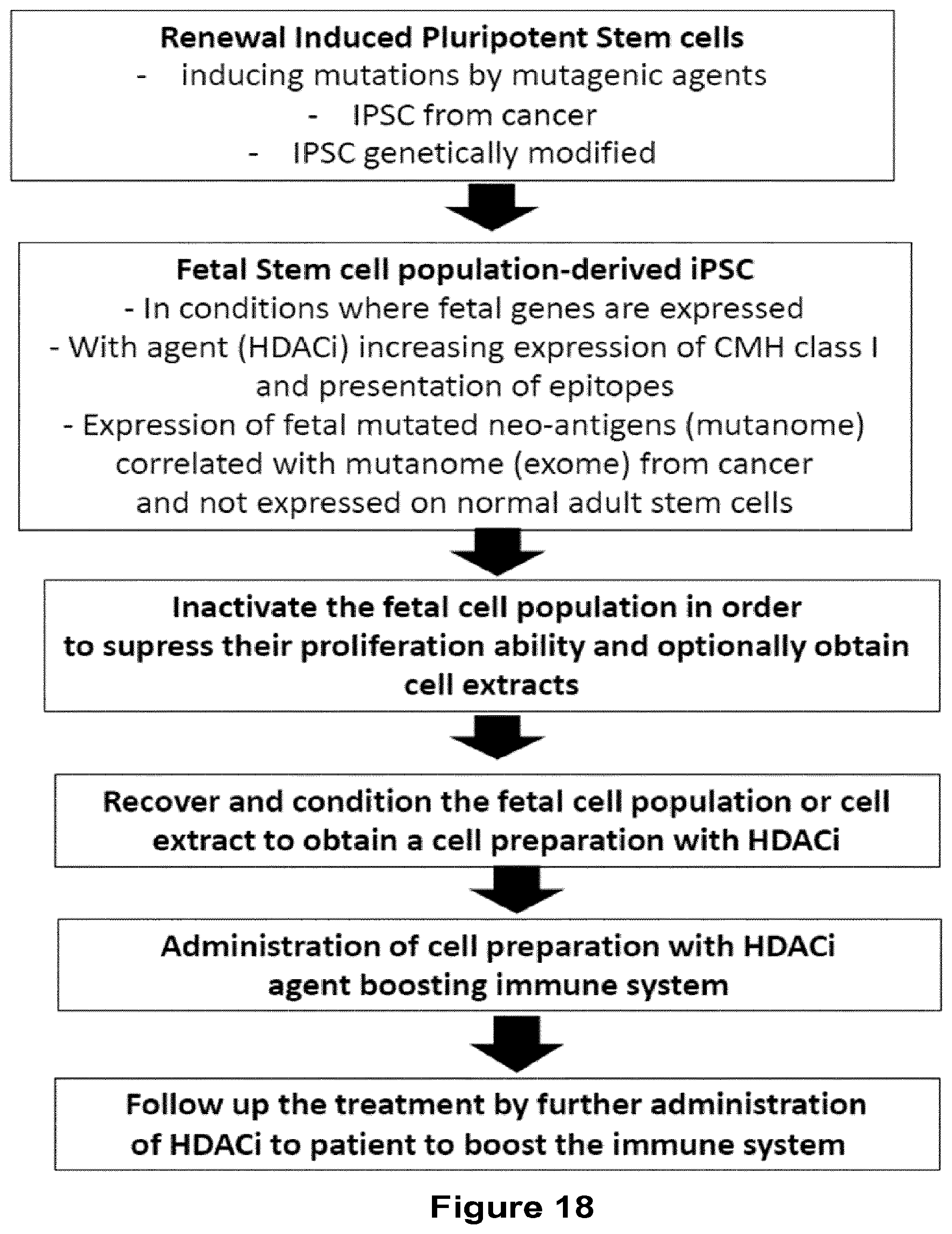 Renewal Induced Pluripotent Stem cells
- inducing mutations by mutagenic agents
- IPSC from cancer
- IPSC genetically modified

Fetal Stem cell population-derived iPSC
- In conditions where fetal genes are expressed
- With agent (HDACi) increasing expression of CMH class I and presentation of epitopes
- Expression of fetal mutated neo-antigens (mutanome) correlated with mutanome (exome) from cancer and not expressed on normal adult stem cells

Inactivate the fetal cell population in order to supress their proliferation ability and optionally obtain cell extracts

Recover and condition the fetal cell population or cell extract to obtain a cell preparation with HDACi

Administration of cell preparation with HDACi agent boosting immune system

Follow up the treatment by further administration of HDACi to patient to boost the immune system

Figure 18